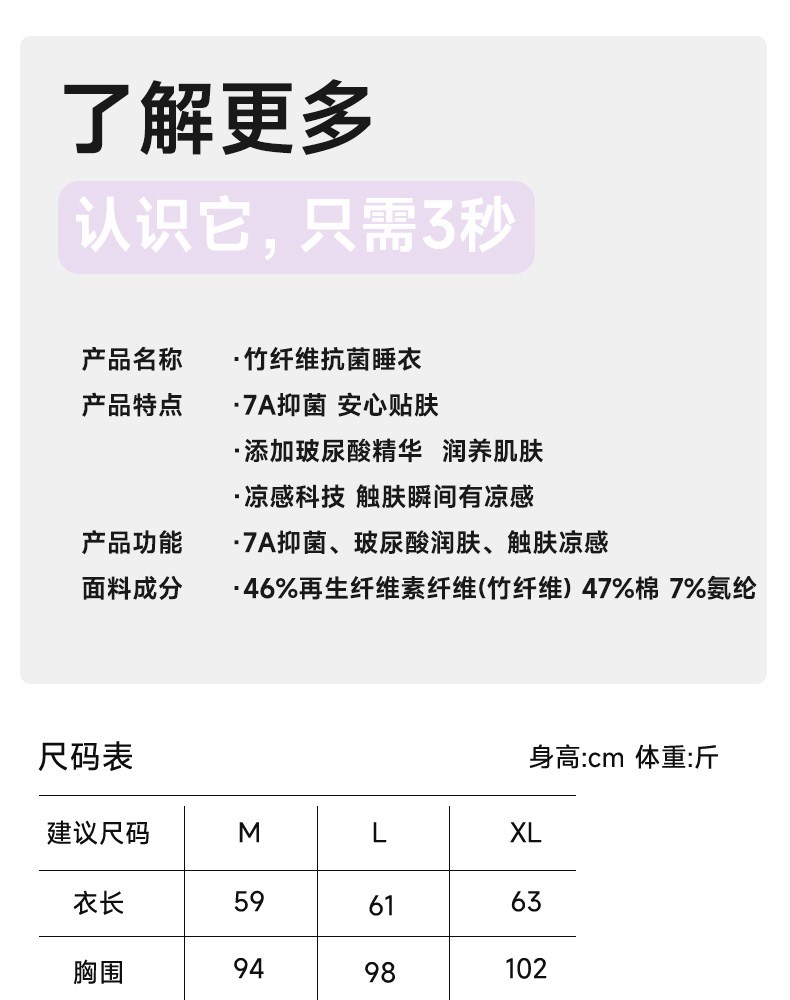 了解更多

认识它，只需3秒

产品名称 ·竹纤维抗菌睡衣
产品特点 ·7A抑菌 安心贴肤
·添加玻尿酸精华 润养肌肤
·凉感科技 触肤瞬间有凉感
产品功能 ·7A抑菌、玻尿酸润肤、触肤凉感
面料成分 ·46%再生纤维素纤维(竹纤维) 47%棉 7%氨纶

尺码表 身高:cm 体重:斤

| 建议尺码 | M | L | XL |
|---|---|---|---|
| 衣长 | 59 | 61 | 63 |
| 胸围 | 94 | 98 | 102 |